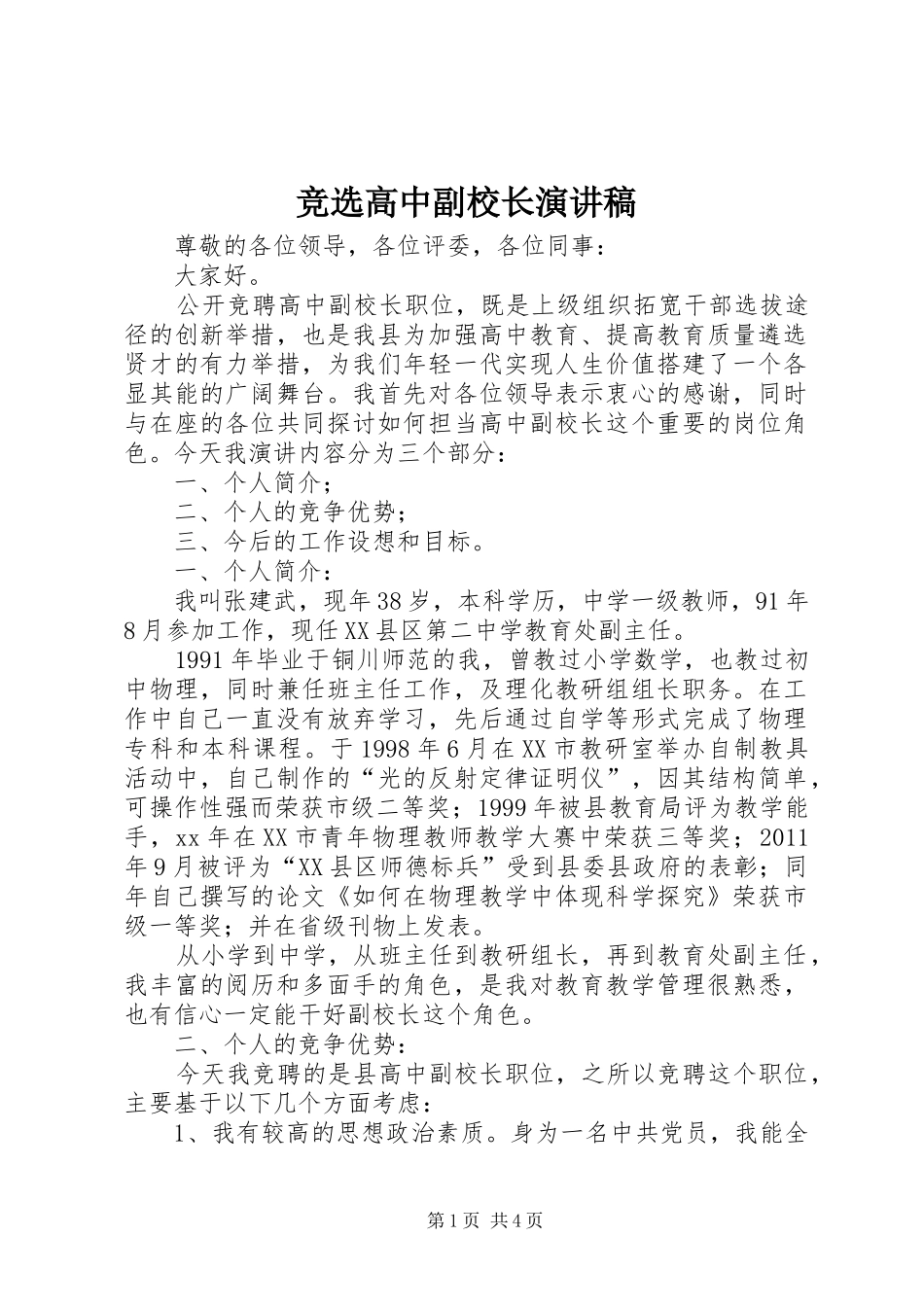 竞选高中副校长演讲稿

尊敬的各位领导，各位评委，各位同事：

大家好。

公开竞聘高中副校长职位，既是上级组织拓宽干部选拔途径的创新举措，也是我县为加强高中教育、提高教育质量遴选贤才的有力举措，为我们年轻一代实现人生价值搭建了一个各显其能的广阔舞台。我首先对各位领导表示衷心的感谢，同时与在座的各位共同探讨如何担当高中副校长这个重要的岗位角色。今天我演讲内容分为三个部分：

一、个人简介；

二、个人的竞争优势；

三、今后的工作设想和目标。

一、个人简介：

我叫张建武，现年38岁，本科学历，中学一级教师，91年8月参加工作，现任XX县区第二中学教育处副主任。

1991年毕业于铜川师范的我，曾教过小学数学，也教过初中物理，同时兼任班主任工作，及理化教研组组长职务。在工作中自己一直没有放弃学习，先后通过自学等形式完成了物理专科和本科课程。于1998年6月在XX市教研室举办自制教具活动中，自己制作的“光的反射定律证明仪”，因其结构简单，可操作性强而荣获市级二等奖；1999年被县教育局评为教学能手，xx年在XX市青年物理教师教学大赛中荣获三等奖；2011年9月被评为“XX县区师德标兵”受到县委县政府的表彰；同年自己撰写的论文《如何在物理教学中体现科学探究》荣获市级一等奖；并在省级刊物上发表。

从小学到中学，从班主任到教研组长，再到教育处副主任，我丰富的阅历和多面手的角色，是我对教育教学管理很熟悉，也有信心一定能干好副校长这个角色。

二、个人的竞争优势：

今天我竞聘的是县高中副校长职位，之所以竞聘这个职位，主要基于以下几个方面考虑：

1、我有较高的思想政治素质。身为一名中共党员，我能全

第1页 共4页